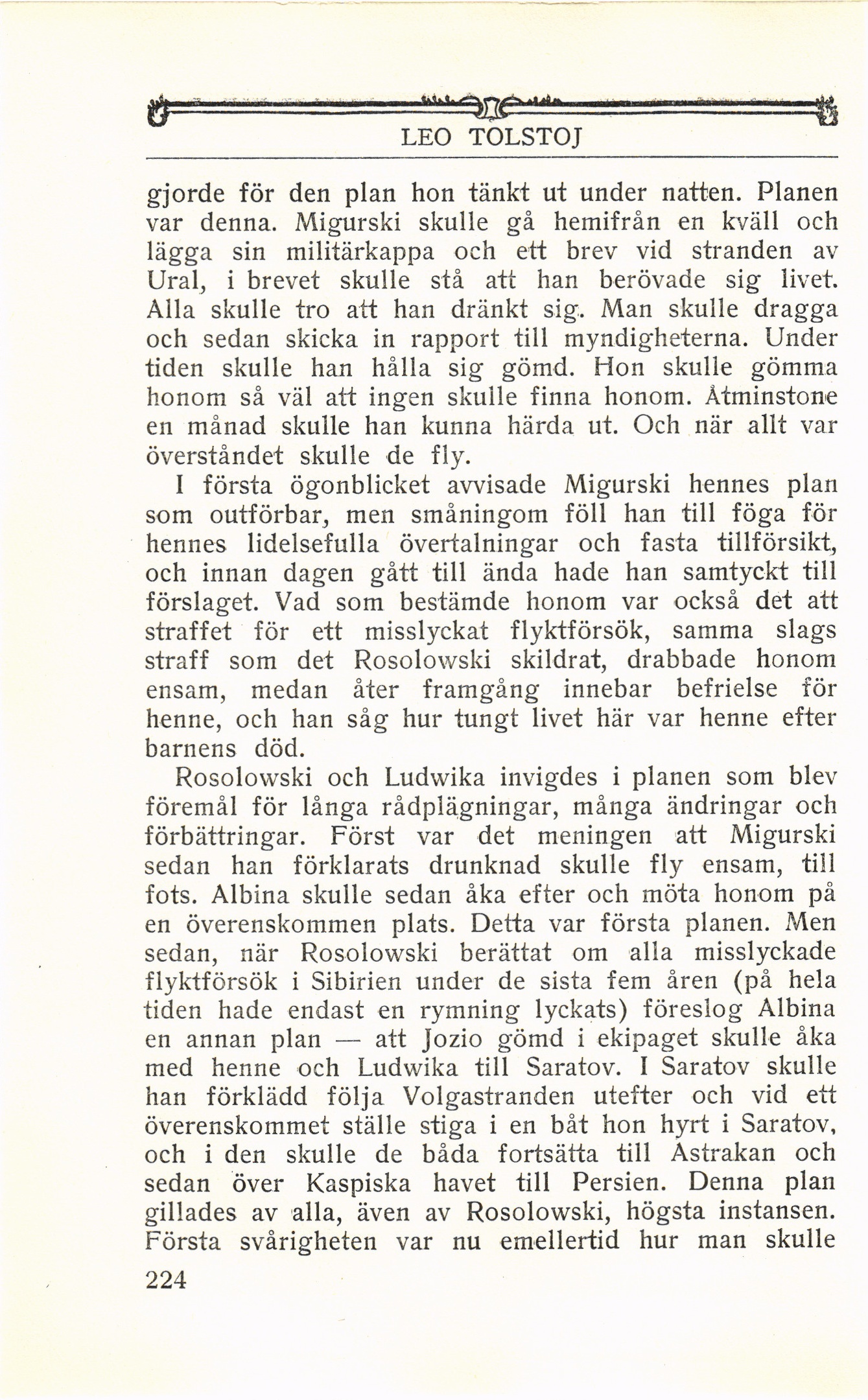 LEO TOLSTOJ

gjorde för den plan hon tänkt ut under natten. Planen var denna. Migurski skulle gå hemifrån en kväll och lägga sin militärkappa och ett brev vid stranden av Ural, i brevet skulle stå att han berövade sig livet. Alla skulle tro att han dränkt sig. Man skulle dragga och sedan skicka in rapport till myndigheterna. Under tiden skulle han hålla sig gömd. Hon skulle gömma honom så väl att ingen skulle finna honom. Åtminstone en månad skulle han kunna härda ut. Och när allt var överståndet skulle de fly.

I första ögonblicket avvisade Migurski hennes plan som outförbar, men småningom föll han till föga för hennes lidelsefulla övertalningar och fasta tillförsikt, och innan dagen gått till ända hade han samtyckt till förslaget. Vad som bestämde honom var också det att straffet för ett misslyckat flyktförsök, samma slags straff som det Rosolowski skildrat, drabbade honom ensam, medan åter framgång innebar befrielse för henne, och han såg hur tungt livet här var henne efter barnens död.

Rosolowski och Ludwika invigdes i planen som blev föremål för långa rådplägningar, många ändringar och förbättringar. Först var det meningen att Migurski sedan han förklarats drunknad skulle fly ensam, till fots. Albina skulle sedan åka efter och möta honom på en överenskommen plats. Detta var första planen. Men sedan, när Rosolowski berättat om alla misslyckade flyktförsök i Sibirien under de sista fem åren (på hela tiden hade endast en rymning lyckats) föreslog Albina en annan plan — att Jozio gömd i ekipaget skulle åka med henne och Ludwika till Saratov. I Saratov skulle han förklädd följa Volgastranden utefter och vid ett överenskommet ställe stiga i en båt hon hyrt i Saratov, och i den skulle de båda fortsätta till Astrakan och sedan över Kaspiska havet till Persien. Denna plan gillades av alla, även av Rosolowski, högsta instansen. Första svårigheten var nu emellertid hur man skulle

224